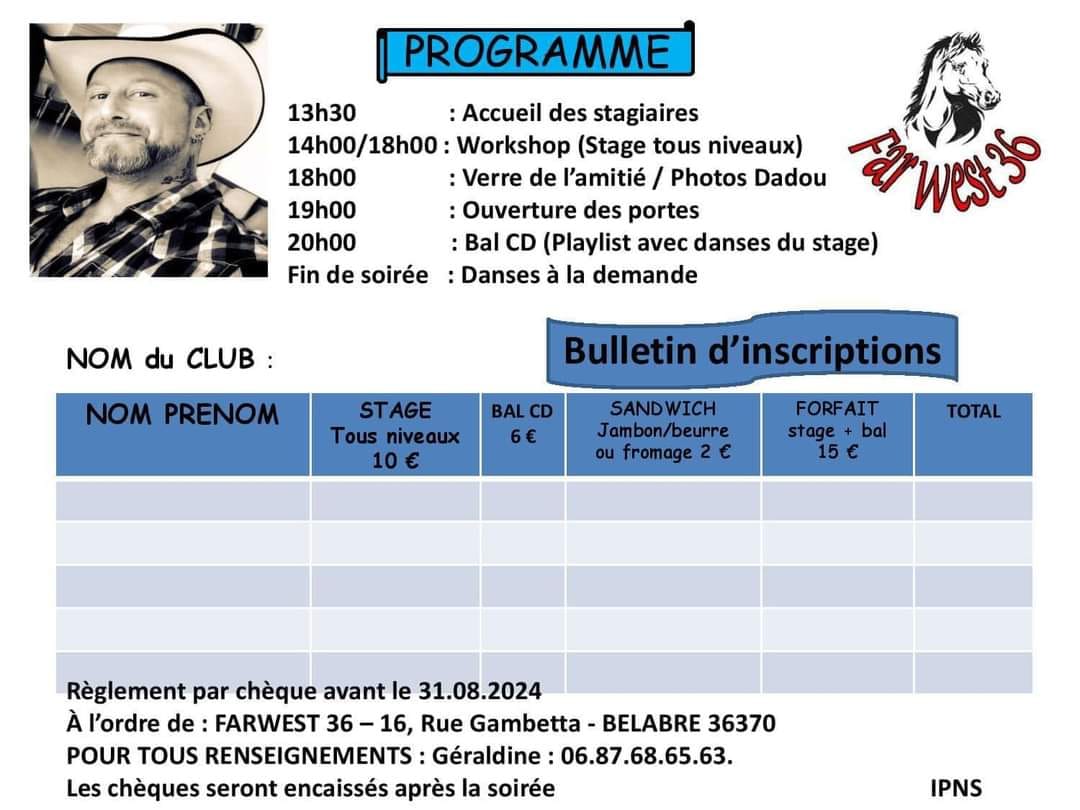 PROGRAMME

13h30 : Accueil des stagiaires
14h00/18h00 : Workshop (Stage tous niveaux)
18h00 : Verre de l'amitié / Photos Dadou
19h00 : Ouverture des portes
20h00 : Bal CD (Playlist avec danses du stage)
Fin de soirée : Danses à la demande

Far West 36

NOM du CLUB :

Bulletin d'inscriptions

| NOM PRENOM | STAGE Tous niveaux 10 € | BAL CD 6 € | SANDWICH Jambon/beurre ou fromage 2 € | FORFAIT stage + bal 15 € | TOTAL |
|---|---|---|---|---|---|
| | | | | | |
| | | | | | |
| | | | | | |
| | | | | | |
| | | | | | |

Règlement par chèque avant le 31.08.2024
À l'ordre de : FARWEST 36 – 16, Rue Gambetta - BELABRE 36370
POUR TOUS RENSEIGNEMENTS : Géraldine : 06.87.68.65.63.
Les chèques seront encaissés après la soirée

IPNS